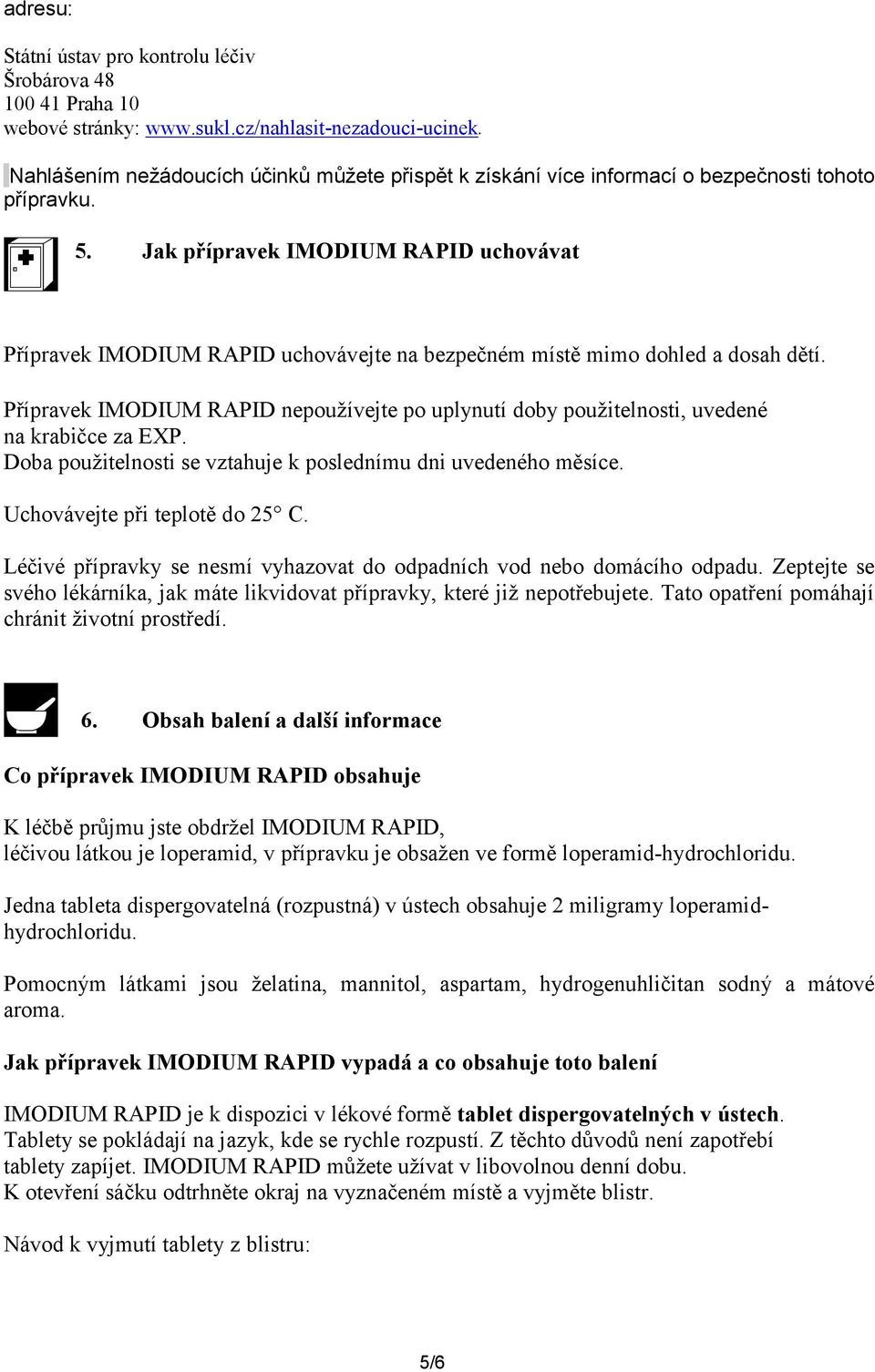 adresu:

Státní ústav pro kontrolu léčiv
Šrobárova 48
100 41 Praha 10
webové stránky: www.sukl.cz/nahlasit-nezadouci-ucinek.

Nahlášením nežádoucích účinků můžete přispět k získání více informací o bezpečnosti tohoto přípravku.

5. Jak přípravek IMODIUM RAPID uchovávat

Přípravek IMODIUM RAPID uchovávejte na bezpečném místě mimo dohled a dosah dětí.

Přípravek IMODIUM RAPID nepoužívejte po uplynutí doby použitelnosti, uvedené na krabičce za EXP.
Doba použitelnosti se vztahuje k poslednímu dni uvedeného měsíce.

Uchovávejte při teplotě do 25° C.

Léčivé přípravky se nesmí vyhazovat do odpadních vod nebo domácího odpadu. Zeptejte se svého lékárníka, jak máte likvidovat přípravky, které již nepotřebujete. Tato opatření pomáhají chránit životní prostředí.

6. Obsah balení a další informace

Co přípravek IMODIUM RAPID obsahuje

K léčbě průjmu jste obdržel IMODIUM RAPID,
léčivou látkou je loperamid, v přípravku je obsažen ve formě loperamid-hydrochloridu.

Jedna tableta dispergovatelná (rozpustná) v ústech obsahuje 2 miligramy loperamid-hydrochloridu.

Pomocným látkami jsou želatina, mannitol, aspartam, hydrogenuhličitan sodný a mátové aroma.

Jak přípravek IMODIUM RAPID vypadá a co obsahuje toto balení

IMODIUM RAPID je k dispozici v lékové formě tablet dispergovatelných v ústech.
Tablety se pokládají na jazyk, kde se rychle rozpustí. Z těchto důvodů není zapotřebí tablety zapíjet. IMODIUM RAPID můžete užívat v libovolnou denní dobu.
K otevření sáčku odtrhněte okraj na vyznačeném místě a vyjměte blistr.

Návod k vyjmutí tablety z blistru:

5/6